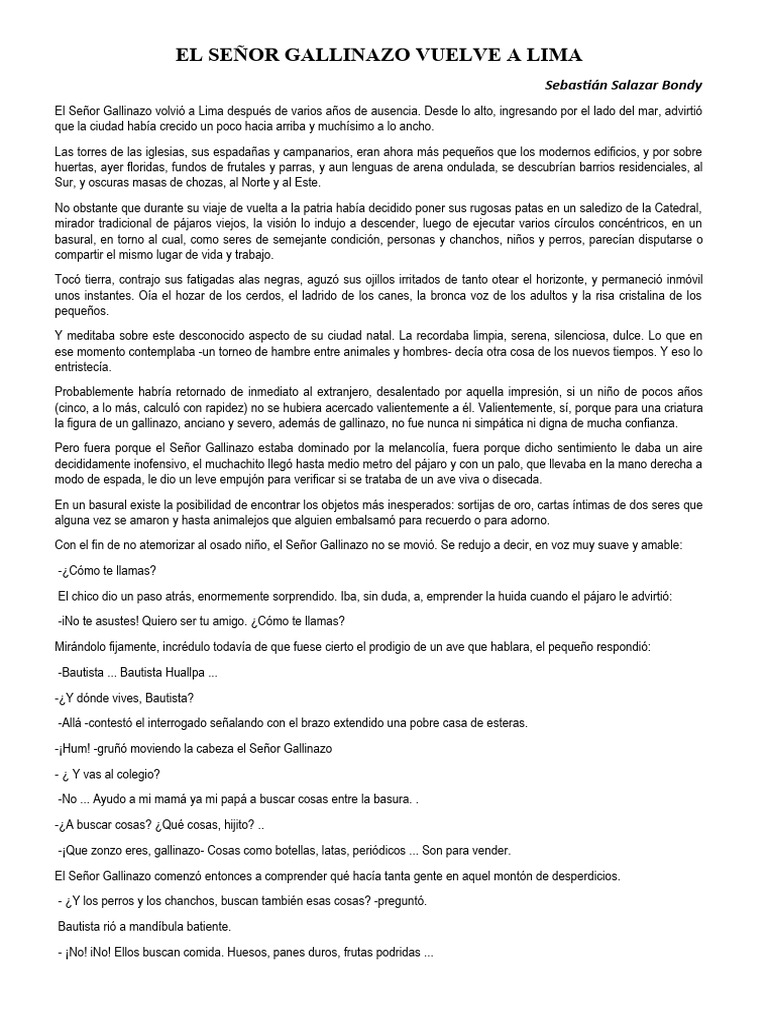 EL SEÑOR GALLINAZO VUELVE A LIMA

Sebastián Salazar Bondy

El Señor Gallinazo volvió a Lima después de varios años de ausencia. Desde lo alto, ingresando por el lado del mar, advirtió que la ciudad había crecido un poco hacia arriba y muchísimo a lo ancho.

Las torres de las iglesias, sus espadañas y campanarios, eran ahora más pequeños que los modernos edificios, y por sobre huertas, ayer floridas, fundos de frutales y parras, y aun lenguas de arena ondulada, se descubrían barrios residenciales, al Sur, y oscuras masas de chozas, al Norte y al Este.

No obstante que durante su viaje de vuelta a la patria había decidido poner sus rugosas patas en un saledizo de la Catedral, mirador tradicional de pájaros viejos, la visión lo indujo a descender, luego de ejecutar varios círculos concéntricos, en un basural, en torno al cual, como seres de semejante condición, personas y chanchos, niños y perros, parecían disputarse o compartir el mismo lugar de vida y trabajo.

Tocó tierra, contrajo sus fatigadas alas negras, aguzó sus ojillos irritados de tanto otear el horizonte, y permaneció inmóvil unos instantes. Oía el hozar de los cerdos, el ladrido de los canes, la bronca voz de los adultos y la risa cristalina de los pequeños.

Y meditaba sobre este desconocido aspecto de su ciudad natal. La recordaba limpia, serena, silenciosa, dulce. Lo que en ese momento contemplaba -un torneo de hambre entre animales y hombres- decía otra cosa de los nuevos tiempos. Y eso lo entristecía.

Probablemente habría retornado de inmediato al extranjero, desalentado por aquella impresión, si un niño de pocos años (cinco, a lo más, calculó con rapidez) no se hubiera acercado valientemente a él. Valientemente, sí, porque para una criatura la figura de un gallinazo, anciano y severo, además de gallinazo, no fue nunca ni simpática ni digna de mucha confianza.

Pero fuera porque el Señor Gallinazo estaba dominado por la melancolía, fuera porque dicho sentimiento le daba un aire decididamente inofensivo, el muchachito llegó hasta medio metro del pájaro y con un palo, que llevaba en la mano derecha a modo de espada, le dio un leve empujón para verificar si se trataba de un ave viva o disecada.

En un basural existe la posibilidad de encontrar los objetos más inesperados: sortijas de oro, cartas íntimas de dos seres que alguna vez se amaron y hasta animalejos que alguien embalsamó para recuerdo o para adorno.

Con el fin de no atemorizar al osado niño, el Señor Gallinazo no se movió. Se redujo a decir, en voz muy suave y amable:

-¿Cómo te llamas?

El chico dio un paso atrás, enormemente sorprendido. Iba, sin duda, a, emprender la huida cuando el pájaro le advirtió:

-¡No te asustes! Quiero ser tu amigo. ¿Cómo te llamas?

Mirándolo fijamente, incrédulo todavía de que fuese cierto el prodigio de un ave que hablara, el pequeño respondió:

-Bautista ... Bautista Huallpa ...

-¿Y dónde vives, Bautista?

-Allá -contestó el interrogado señalando con el brazo extendido una pobre casa de esteras.

-¡Hum! -gruñó moviendo la cabeza el Señor Gallinazo

- ¿ Y vas al colegio?

-No ... Ayudo a mi mamá ya mi papá a buscar cosas entre la basura. .

-¿A buscar cosas? ¿Qué cosas, hijito? ..

-¡Que zonzo eres, gallinazo- Cosas como botellas, latas, periódicos ... Son para vender.

El Señor Gallinazo comenzó entonces a comprender qué hacía tanta gente en aquel montón de desperdicios.

- ¿Y los perros y los chanchos, buscan también esas cosas? -preguntó.

Bautista rió a mandíbula batiente.

- ¡No! ¡No! Ellos buscan comida. Huesos, panes duros, frutas podridas ...